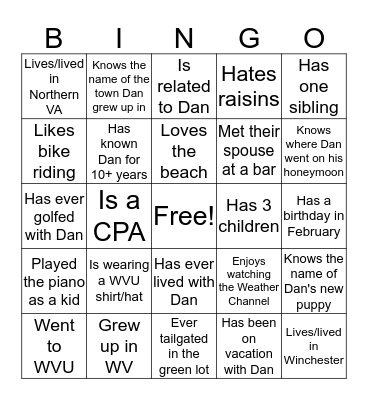 | B | I | N | G | O |
|---|---|---|---|---|
| Lives/lived in Northern VA | Knows the name of the town Dan grew up in | Is related to Dan | Hates raisins | Has one sibling |
| Likes bike riding | Has known Dan for 10+ years | Loves the beach | Met their spouse at a bar | Knows where Dan went on his honeymoon |
| Has ever golfed with Dan | Is a CPA | Free! | Has 3 children | Has a birthday in February |
| Played the piano as a kid | Is wearing a WVU shirt/hat | Has ever lived with Dan | Enjoys watching the Weather Channel | Knows the name of Dan's new puppy |
| Went to WVU | Grew up in WV | Ever tailgated in the green lot | Has been on vacation with Dan | Lives/lived in Winchester |